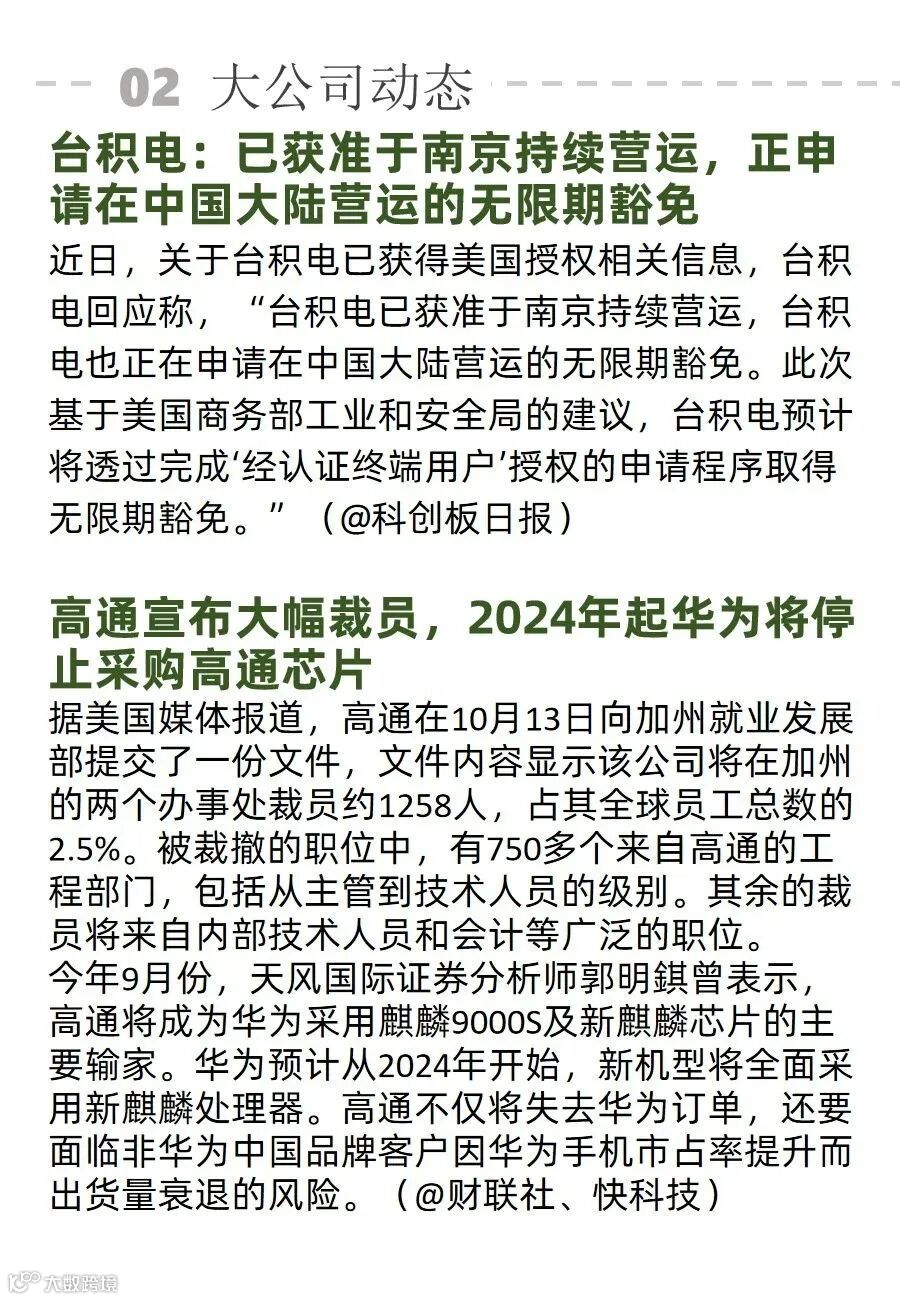 02 大公司动态

台积电：已获准于南京持续营运，正申请在中国大陆营运的无限期豁免

近日，关于台积电已获得美国授权相关信息，台积电回应称，“台积电已获准于南京持续营运，台积电也正在申请在中国大陆营运的无限期豁免。此次基于美国商务部工业和安全局的建议，台积电预计将透过完成‘经认证终端用户’授权的申请程序取得无限期豁免。”（@科创板日报）

高通宣布大幅裁员，2024年起华为将停止采购高通芯片

据美国媒体报道，高通在10月13日向加州就业发展部提交了一份文件，文件内容显示该公司将在加州的两个办事处裁员约1258人，占其全球员工总数的2.5%。被裁撤的职位中，有750多个来自高通的工程部门，包括从主管到技术人员的级别。其余的裁员将来自内部技术人员和会计等广泛的职位。
今年9月份，天风国际证券分析师郭明錤曾表示，高通将成为华为采用麒麟9000S及新麒麟芯片的主要输家。华为预计从2024年开始，新机型将全面采用新麒麟处理器。高通不仅将失去华为订单，还要面临非华为中国品牌客户因华为手机市占率提升而出货量衰退的风险。（@财联社、快科技）

大数跨境